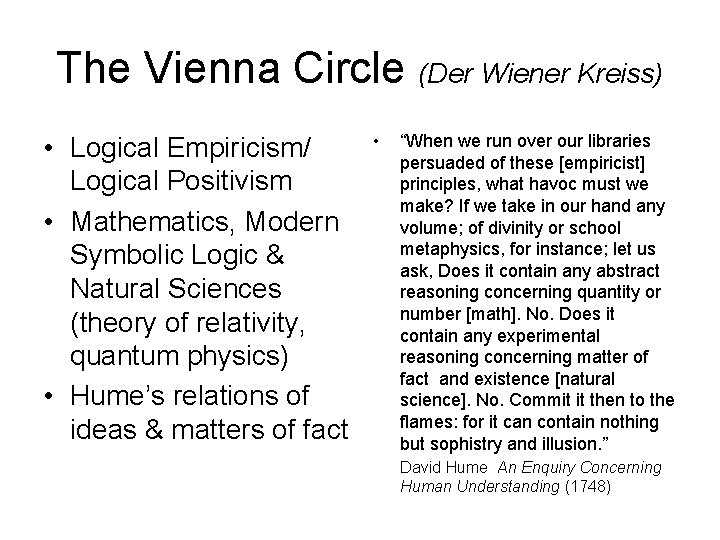 The Vienna Circle (Der Wiener Kreiss)

• Logical Empiricism/ Logical Positivism
• Mathematics, Modern Symbolic Logic & Natural Sciences (theory of relativity, quantum physics)
• Hume's relations of ideas & matters of fact

• "When we run over our libraries persuaded of these [empiricist] principles, what havoc must we make? If we take in our hand any volume; of divinity or school metaphysics, for instance; let us ask, Does it contain any abstract reasoning concerning quantity or number [math]. No. Does it contain any experimental reasoning concerning matter of fact and existence [natural science]. No. Commit it then to the flames: for it can contain nothing but sophistry and illusion."

David Hume An Enquiry Concerning Human Understanding (1748)